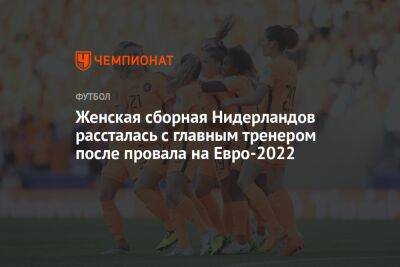 ЧЕМПИОНАТ

ФУТБОЛ

Женская сборная Нидерландов рассталась с главным тренером после провала на Евро-2022